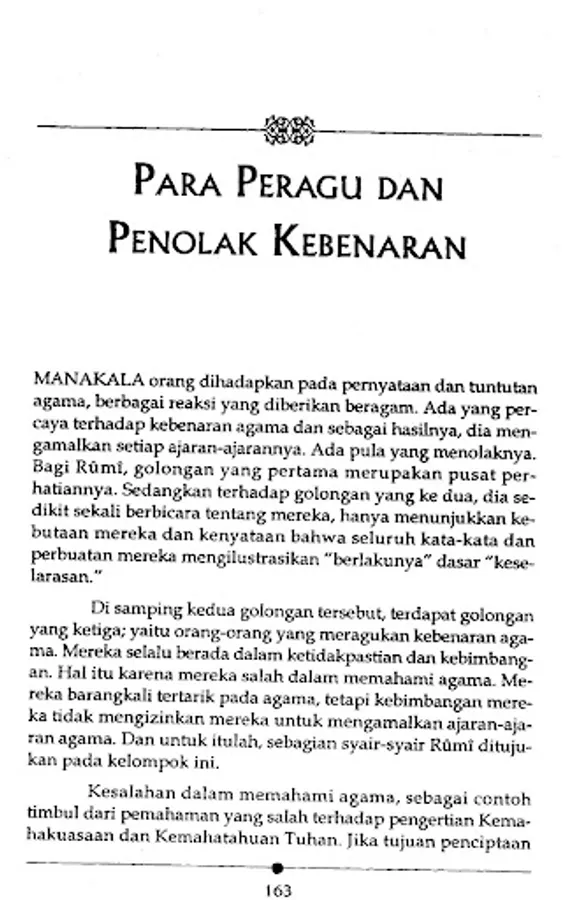 PARA PERAGU DAN PENOLAK KEBENARAN

MANAKALA orang dihadapkan pada pernyataan dan tuntutan agama, berbagai reaksi yang diberikan beragam. Ada yang percaya terhadap kebenaran agama dan sebagai hasilnya, dia mengamalkan setiap ajaran-ajarannya. Ada pula yang menolaknya. Bagi Rûmî, golongan yang pertama merupakan pusat perhatiannya. Sedangkan terhadap golongan yang ke dua, dia sedikit sekali berbicara tentang mereka, hanya menunjukkan kebutaan mereka dan kenyataan bahwa seluruh kata-kata dan perbuatan mereka mengilustrasikan "berlakunya" dasar "keselarasan."

Di samping kedua golongan tersebut, terdapat golongan yang ketiga; yaitu orang-orang yang meragukan kebenaran agama. Mereka selalu berada dalam ketidakpastian dan kebimbangan. Hal itu karena mereka salah dalam memahami agama. Mereka barangkali tertarik pada agama, tetapi kebimbangan mereka tidak mengizinkan mereka untuk mengamalkan ajaran-ajaran agama. Dan untuk itulah, sebagian syair-syair Rûmî ditujukan pada kelompok ini.

Kesalahan dalam memahami agama, sebagai contoh timbul dari pemahaman yang salah terhadap pengertian Kemahakuasaan dan Kemahatahuan Tuhan. Jika tujuan penciptaan

163